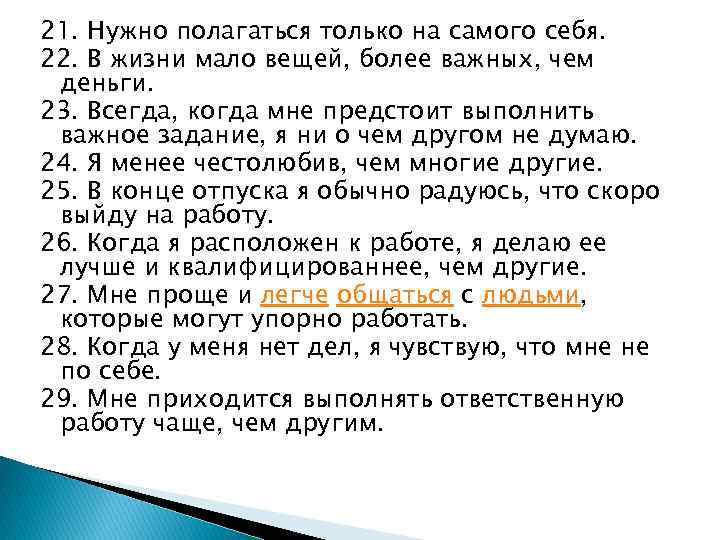 21. Нужно полагаться только на самого себя.
22. В жизни мало вещей, более важных, чем деньги.
23. Всегда, когда мне предстоит выполнить важное задание, я ни о чем другом не думаю.
24. Я менее честолюбив, чем многие другие.
25. В конце отпуска я обычно радуюсь, что скоро выйду на работу.
26. Когда я расположен к работе, я делаю ее лучше и квалифицированнее, чем другие.
27. Мне проще и легче общаться с людьми, которые могут упорно работать.
28. Когда у меня нет дел, я чувствую, что мне не по себе.
29. Мне приходится выполнять ответственную работу чаще, чем другим.